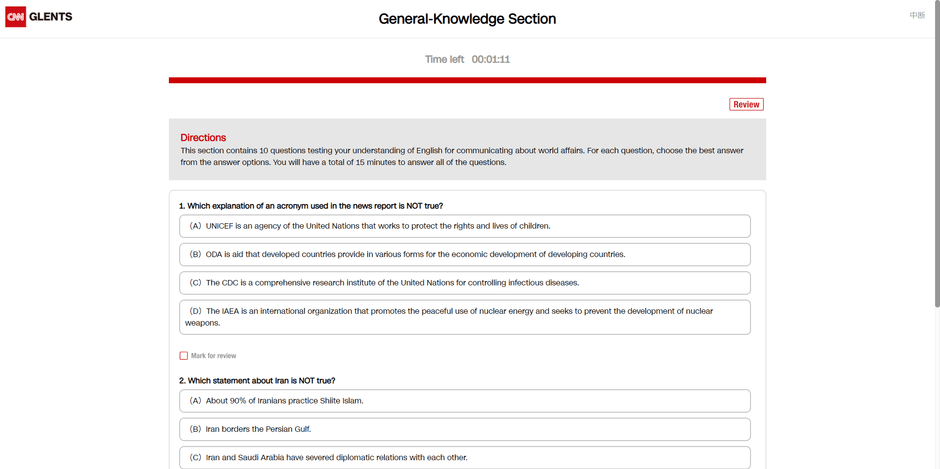 CNN GLENTS

General-Knowledge Section

中断

Time left 00:01:11

Review

Directions
This section contains 10 questions testing your understanding of English for communicating about world affairs. For each question, choose the best answer from the answer options. You will have a total of 15 minutes to answer all of the questions.

1. Which explanation of an acronym used in the news report is NOT true?

(A) UNICEF is an agency of the United Nations that works to protect the rights and lives of children.

(B) ODA is aid that developed countries provide in various forms for the economic development of developing countries.

(C) The CDC is a comprehensive research institute of the United Nations for controlling infectious diseases.

(D) The IAEA is an international organization that promotes the peaceful use of nuclear energy and seeks to prevent the development of nuclear weapons.

Mark for review

2. Which statement about Iran is NOT true?

(A) About 90% of Iranians practice Shiite Islam.

(B) Iran borders the Persian Gulf.

(C) Iran and Saudi Arabia have severed diplomatic relations with each other.